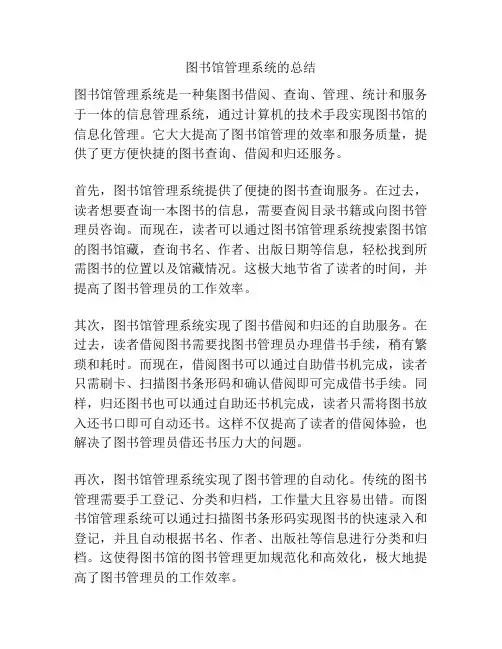 图书馆管理系统的总结

图书馆管理系统是一种集图书借阅、查询、管理、统计和服务于一体的信息管理系统，通过计算机的技术手段实现图书馆的信息化管理。它大大提高了图书馆管理的效率和服务质量，提供了更方便快捷的图书查询、借阅和归还服务。

首先，图书馆管理系统提供了便捷的图书查询服务。在过去，读者想要查询一本图书的信息，需要查阅目录书籍或向图书管理员咨询。而现在，读者可以通过图书馆管理系统搜索图书馆的图书馆藏，查询书名、作者、出版日期等信息，轻松找到所需图书的位置以及馆藏情况。这极大地节省了读者的时间，并提高了图书管理员的工作效率。

其次，图书馆管理系统实现了图书借阅和归还的自助服务。在过去，读者借阅图书需要找图书管理员办理借书手续，稍有繁琐和耗时。而现在，借阅图书可以通过自助借书机完成，读者只需刷卡、扫描图书条形码和确认借阅即可完成借书手续。同样，归还图书也可以通过自助还书机完成，读者只需将图书放入还书口即可自动还书。这样不仅提高了读者的借阅体验，也解决了图书管理员借还书压力大的问题。

再次，图书馆管理系统实现了图书管理的自动化。传统的图书管理需要手工登记、分类和归档，工作量大且容易出错。而图书馆管理系统可以通过扫描图书条形码实现图书的快速录入和登记，并且自动根据书名、作者、出版社等信息进行分类和归档。这使得图书馆的图书管理更加规范化和高效化，极大地提高了图书管理员的工作效率。